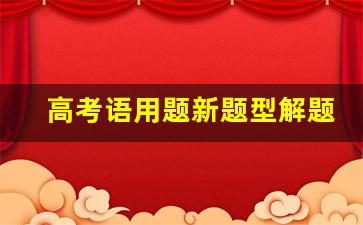 高考语用题新题型解题